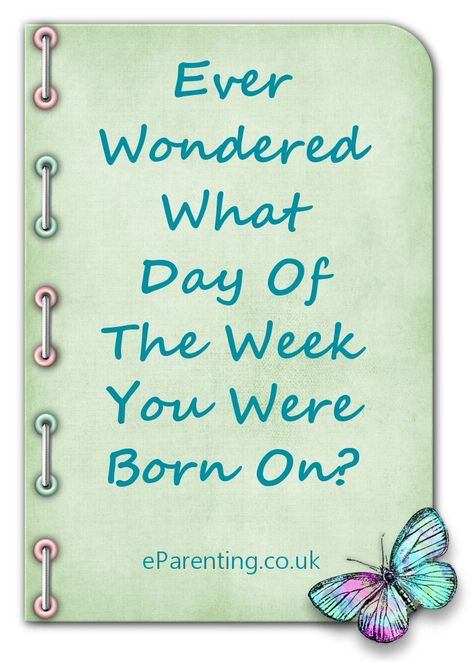 Ever Wondered What Day Of The Week You Were Born On?

eParenting.co.uk